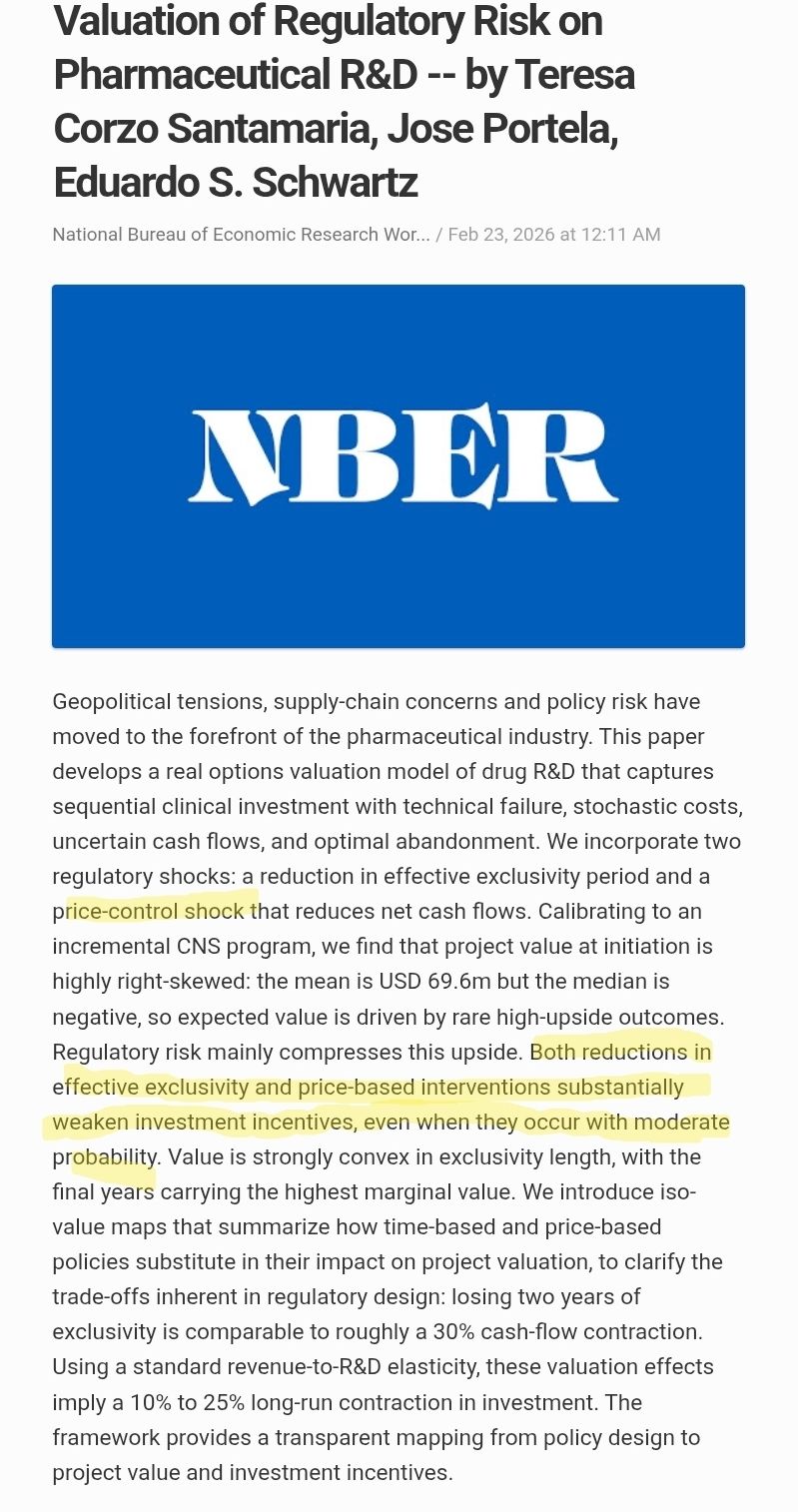 Valuation of Regulatory Risk on Pharmaceutical R&D -- by Teresa Corzo Santamaria, Jose Portela, Eduardo S. Schwartz

National Bureau of Economic Research Wor... / Feb 23, 2026 at 12:11 AM

NBER

Geopolitical tensions, supply-chain concerns and policy risk have moved to the forefront of the pharmaceutical industry. This paper develops a real options valuation model of drug R&D that captures sequential clinical investment with technical failure, stochastic costs, uncertain cash flows, and optimal abandonment. We incorporate two regulatory shocks: a reduction in effective exclusivity period and a price-control shock that reduces net cash flows. Calibrating to an incremental CNS program, we find that project value at initiation is highly right-skewed: the mean is USD 69.6m but the median is negative, so expected value is driven by rare high-upside outcomes. Regulatory risk mainly compresses this upside. Both reductions in effective exclusivity and price-based interventions substantially weaken investment incentives, even when they occur with moderate probability. Value is strongly convex in exclusivity length, with the final years carrying the highest marginal value. We introduce iso-value maps that summarize how time-based and price-based policies substitute in their impact on project valuation, to clarify the trade-offs inherent in regulatory design: losing two years of exclusivity is comparable to roughly a 30% cash-flow contraction. Using a standard revenue-to-R&D elasticity, these valuation effects imply a 10% to 25% long-run contraction in investment. The framework provides a transparent mapping from policy design to project value and investment incentives.